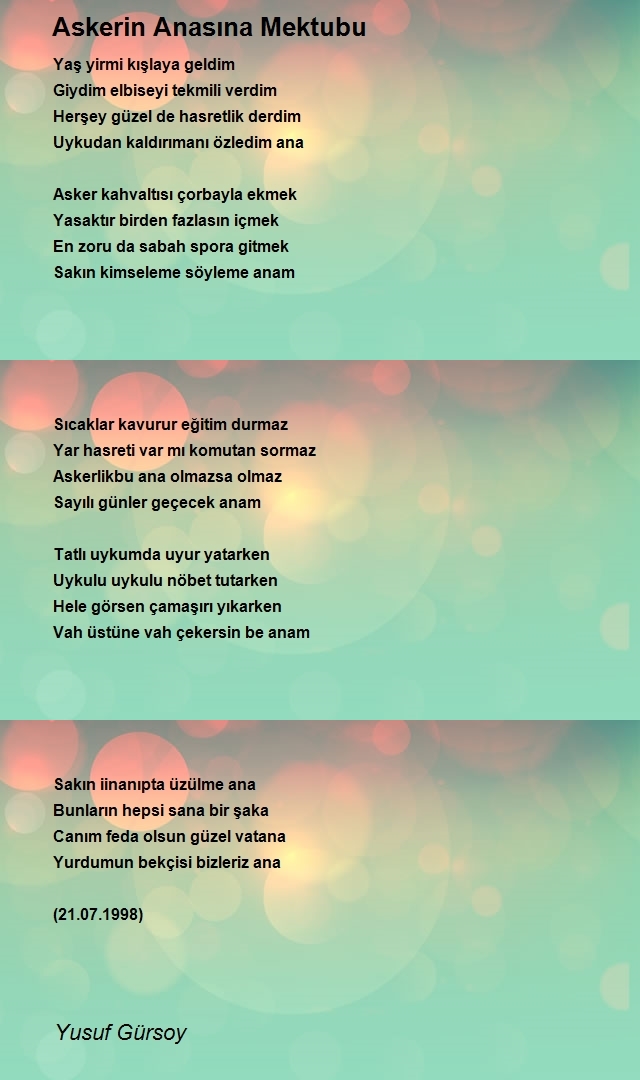 Askerin Anasına Mektubu

Yaş yirmi kışlaya geldim
Giydim elbiseyi tekmili verdim
Herşey güzel de hasretlik derdim
Uykudan kaldırımanı özledim ana

Asker kahvaltısı çorbayla ekmek
Yasaktır birden fazlasın içmek
En zoru da sabah spora gitmek
Sakın kimseleme söyleme anam

Sıcaklar kavurur eğitim durmaz
Yar hasreti var mı komutan sormaz
Askerlikbu ana olmazsa olmaz
Sayılı günler geçecek anam

Tatlı uykumda uyur yatarken
Uykulu uykulu nöbet tutarken
Hele görsen çamaşırı yıkarken
Vah üstüne vah çekersin be anam

Sakın iinanıpta üzülme ana
Bunların hepsi sana bir şaka
Canım feda olsun güzel vatana
Yurdumun bekçisi bizleriz ana

(21.07.1998)

Yusuf Gürsoy